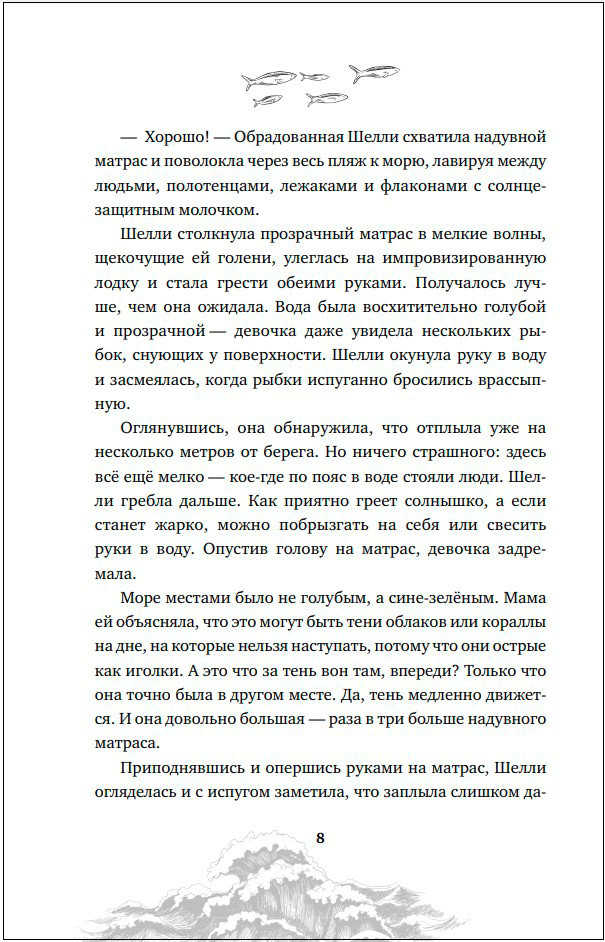 — Хорошо! — Обрадованная Шелли схватила надувной матрас и поволокла через весь пляж к морю, лавируя между людьми, полотенцами, лежаками и флаконами с солнцезащитным молочком.

Шелли столкнула прозрачный матрас в мелкие волны, щекочущие ей голени, улеглась на импровизированную лодку и стала грести обеими руками. Получалось лучше, чем она ожидала. Вода была восхитительно голубой и прозрачной — девочка даже увидела нескольких рыбок, снующих у поверхности. Шелли окунула руку в воду и засмеялась, когда рыбки испуганно бросились врассыпную.

Оглянувшись, она обнаружила, что отплыла уже на несколько метров от берега. Но ничего страшного: здесь всё ещё мелко — кое-где по пояс в воде стояли люди. Шелли гребла дальше. Как приятно греет солнышко, а если станет жарко, можно побрызгать на себя или свесить руки в воду. Опустив голову на матрас, девочка задремала.

Море местами было не голубым, а сине-зелёным. Мама ей объясняла, что это могут быть тени облаков или кораллы на дне, на которые нельзя наступать, потому что они острые как иголки. А это что за тень вон там, впереди? Только что она точно была в другом месте. Да, тень медленно движется. И она довольно большая — раза в три больше надувного матраса.

Приподнявшись и опершись руками на матрас, Шелли огляделась и с испугом заметила, что заплыла слишком да-

8